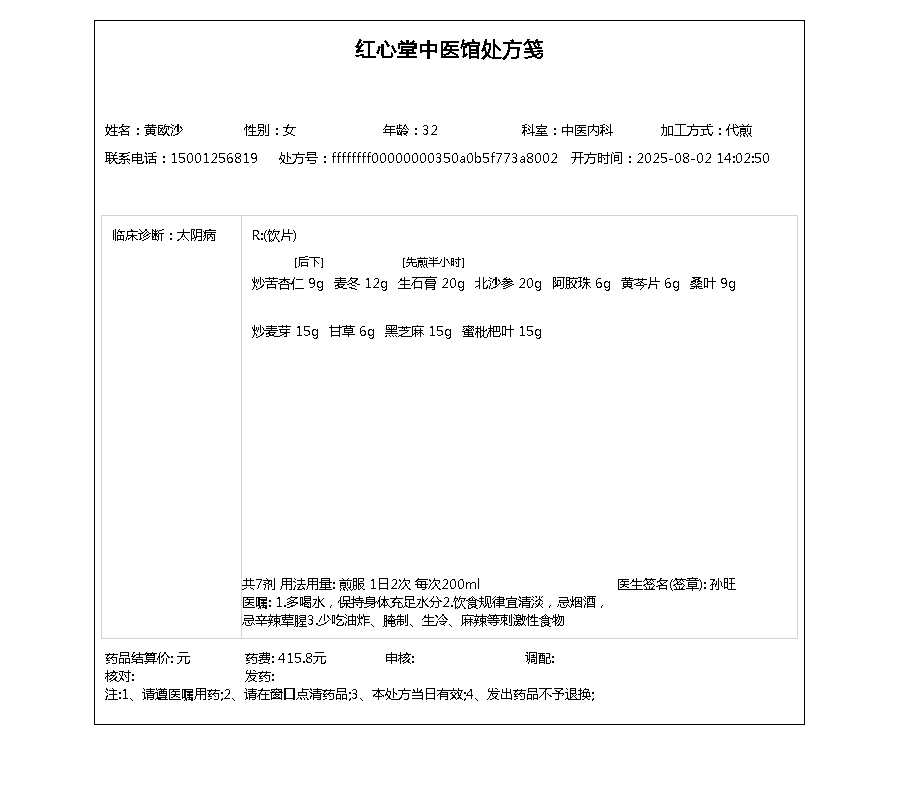 红心堂中医馆处方笺

姓名：黄欧沙 性别：女 年龄：32 科室：中医内科 加工方式：代煎

联系电话：15001256819 处方号：ffffffff00000000350a0b5f773a8002 开方时间：2025-08-02 14:02:50

临床诊断：太阴病

R:(饮片)

[后下] [先煎半小时]

炒苦杏仁 9g 麦冬 12g 生石膏 20g 北沙参 20g 阿胶珠 6g 黄芩片 6g 桑叶 9g

炒麦芽 15g 甘草 6g 黑芝麻 15g 蜜枇杷叶 15g

共7剂 用法用量: 煎服 1日2次 每次200ml 医生签名(签章): 孙旺

医嘱: 1.多喝水，保持身体充足水分2.饮食规律宜清淡，忌烟酒，忌辛辣荤腥3.少吃油炸、腌制、生冷、麻辣等刺激性食物

药品结算价: 元 药费: 415.8元 审核: 调配:

核对: 发药:

注:1、请遵医嘱用药;2、请在窗口点清药品;3、本处方当日有效;4、发出药品不予退换;